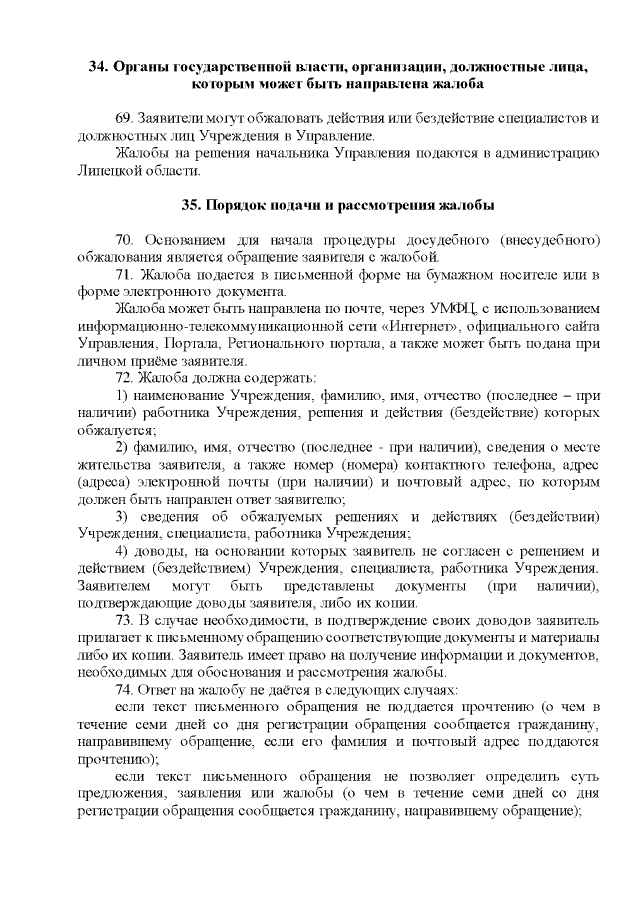 34. Органы государственной власти, организации, должностные лица, которым может быть направлена жалоба

69. Заявители могут обжаловать действия или бездействие специалистов и должностных лиц Учреждения в Управление.

Жалобы на решения начальника Управления подаются в администрацию Липецкой области.

35. Порядок подачи и рассмотрения жалобы

70. Основанием для начала процедуры досудебного (внесудебного) обжалования является обращение заявителя с жалобой.

71. Жалоба подается в письменной форме на бумажном носителе или в форме электронного документа.

Жалоба может быть направлена по почте, через УМФЦ, с использованием информационно-телекоммуникационной сети «Интернет», официального сайта Управления, Портала, Регионального портала, а также может быть подана при личном приёме заявителя.

72. Жалоба должна содержать:

1) наименование Учреждения, фамилию, имя, отчество (последнее – при наличии) работника Учреждения, решения и действия (бездействие) которых обжалуется;

2) фамилию, имя, отчество (последнее - при наличии), сведения о месте жительства заявителя, а также номер (номера) контактного телефона, адрес (адреса) электронной почты (при наличии) и почтовый адрес, по которым должен быть направлен ответ заявителю;

3) сведения об обжалуемых решениях и действиях (бездействии) Учреждения, специалиста, работника Учреждения;

4) доводы, на основании которых заявитель не согласен с решением и действием (бездействием) Учреждения, специалиста, работника Учреждения. Заявителем могут быть представлены документы (при наличии), подтверждающие доводы заявителя, либо их копии.

73. В случае необходимости, в подтверждение своих доводов заявитель прилагает к письменному обращению соответствующие документы и материалы либо их копии. Заявитель имеет право на получение информации и документов, необходимых для обоснования и рассмотрения жалобы.

74. Ответ на жалобу не даётся в следующих случаях:

если текст письменного обращения не поддается прочтению (о чем в течение семи дней со дня регистрации обращения сообщается гражданину, направившему обращение, если его фамилия и почтовый адрес поддаются прочтению);

если текст письменного обращения не позволяет определить суть предложения, заявления или жалобы (о чем в течение семи дней со дня регистрации обращения сообщается гражданину, направившему обращение);